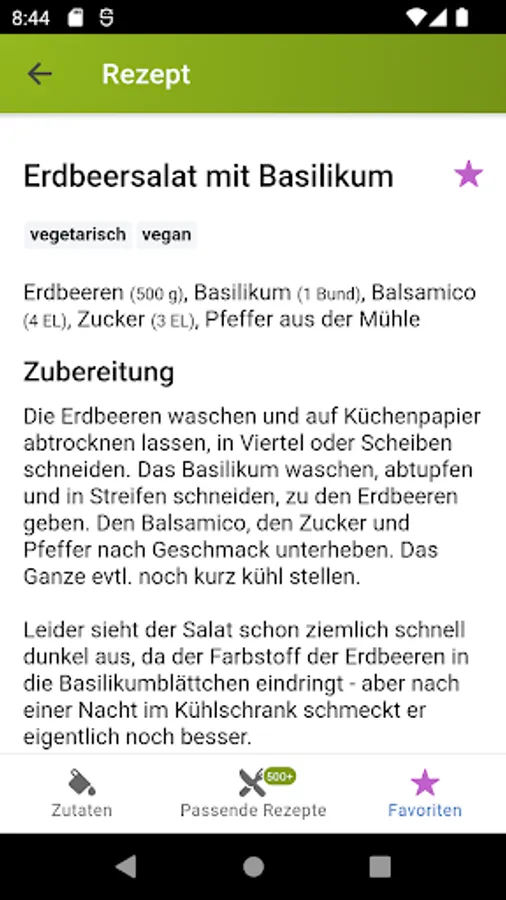 8:44

Rezept

Erdbeersalat mit Basilikum

vegetarisch vegan

Erdbeeren (500 g), Basilikum (1 Bund), Balsamico (4 EL), Zucker (3 EL), Pfeffer aus der Mühle

Zubereitung

Die Erdbeeren waschen und auf Küchenpapier abtrocknen lassen, in Viertel oder Scheiben schneiden. Das Basilikum waschen, abtupfen und in Streifen schneiden, zu den Erdbeeren geben. Den Balsamico, den Zucker und Pfeffer nach Geschmack unterheben. Das Ganze evtl. noch kurz kühl stellen.

Leider sieht der Salat schon ziemlich schnell dunkel aus, da der Farbstoff der Erdbeeren in die Basilikumblättchen eindringt - aber nach einer Nacht im Kühlschrank schmeckt er eigentlich noch besser.

Zutaten 500+ Passende Rezepte Favoriten